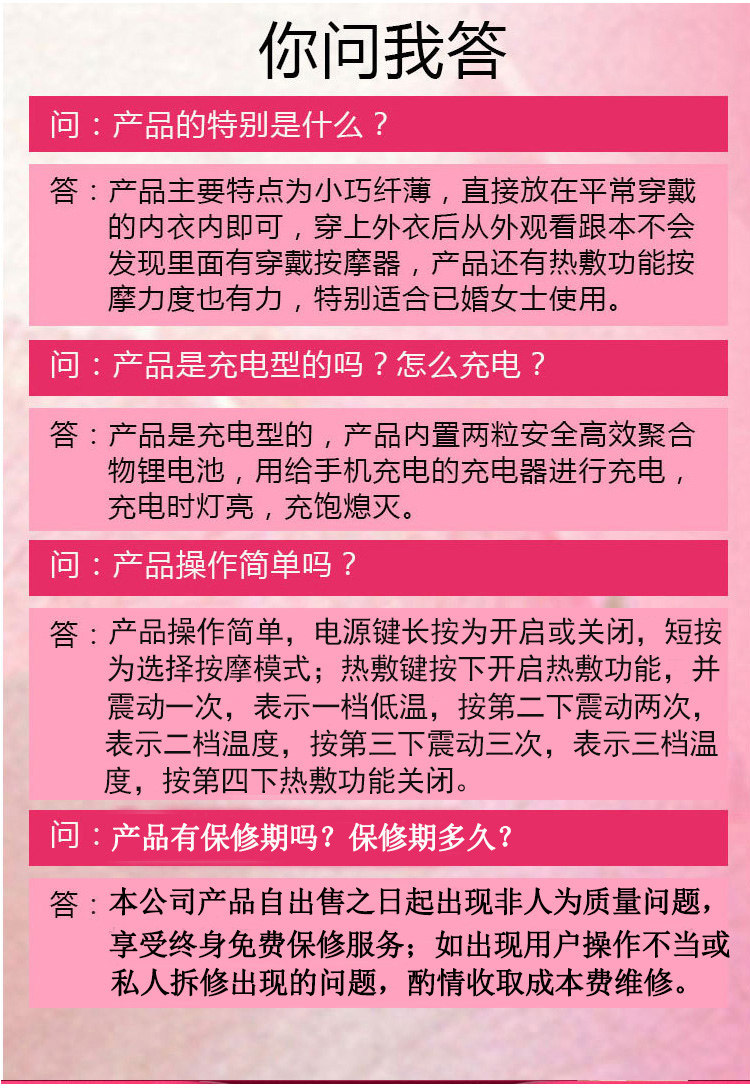 你问我答

问：产品的特别是什么？

答：产品主要特点为小巧纤薄，直接放在平常穿戴的内衣内即可，穿上外衣后从外观看跟本不会发现里面有穿戴按摩器，产品还有热敷功能按摩力度也有力，特别适合已婚女士使用。

问：产品是充电型的吗？怎么充电？

答：产品是充电型的，产品内置两粒安全高效聚合物锂电池，用给手机充电的充电器进行充电，充电时灯亮，充饱熄灭。

问：产品操作简单吗？

答：产品操作简单，电源键长按为开启或关闭，短按为选择按摩模式；热敷键按下开启热敷功能，并震动一次，表示一档低温，按第二下震动两次，表示二档温度，按第三下震动三次，表示三档温度，按第四下热敷功能关闭。

问：产品有保修期吗？保修期多久？

答：本公司产品自出售之日起出现非人为质量问题，享受终身免费保修服务；如出现用户操作不当或私人拆修出现的问题，酌情收取成本费维修。